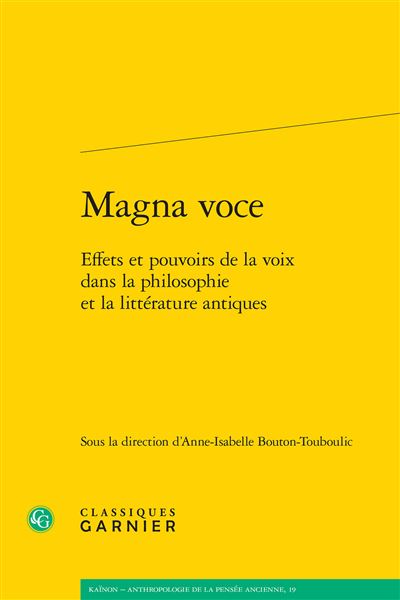 Magna voce

Effets et pouvoirs de la voix dans la philosophie et la littérature antiques

Sous la direction d'Anne-Isabelle Bouton-Touboulic

CG

CLASSIQUES GARNIER

KAÏNON – ANTHROPOLOGIE DE LA PENSÉE ANCIENNE, 19